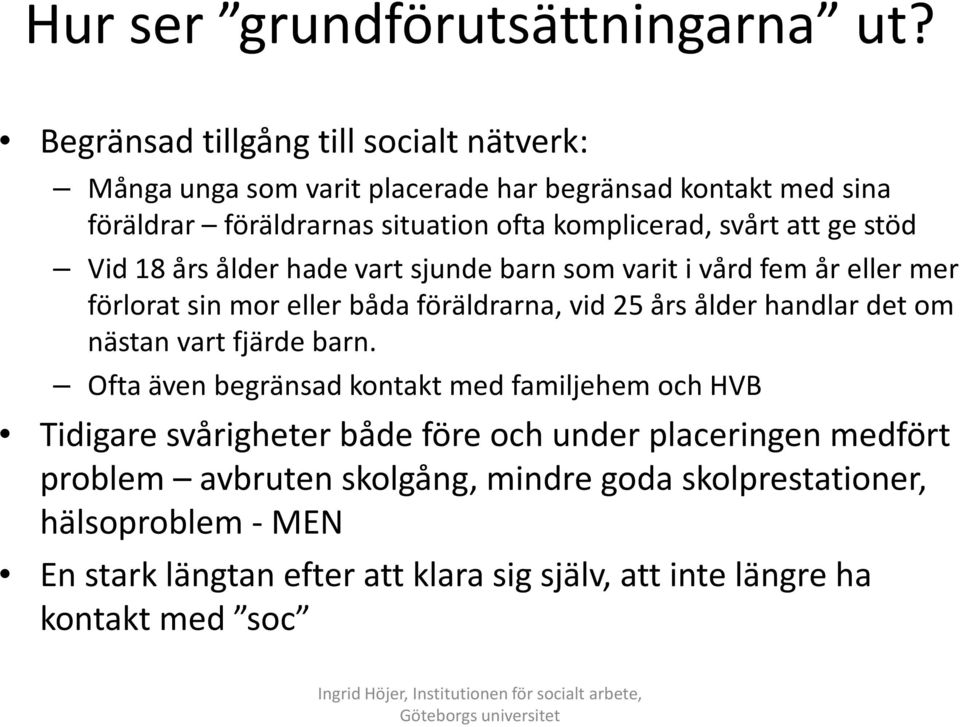 Hur ser ”grundförutsättningarna” ut?

• Begränsad tillgång till socialt nätverk:
  – Många unga som varit placerade har begränsad kontakt med sina föräldrar – föräldrarnas situation ofta komplicerad, svårt att ge stöd
  – Vid 18 års ålder hade vart sjunde barn som varit i vård fem år eller mer förlorat sin mor eller båda föräldrarna, vid 25 års ålder handlar det om nästan vart fjärde barn.
  – Ofta även begränsad kontakt med familjehem och HVB
• Tidigare svårigheter både före och under placeringen medfört problem – avbruten skolgång, mindre goda skolprestationer, hälsoproblem - MEN
• En stark längtan efter att klara sig själv, att inte längre ha kontakt med ”soc”

Ingrid Höjer, Institutionen för socialt arbete, Göteborgs universitet